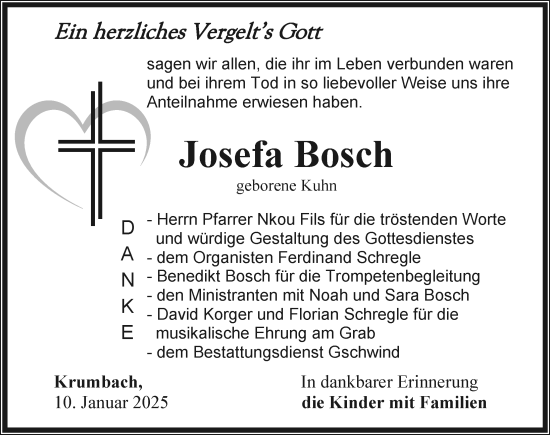 Ein herzliches Vergelt's Gott

sagen wir allen, die ihr im Leben verbunden waren und bei ihrem Tod in so liebevoller Weise uns ihre Anteilnahme erwiesen haben.

Josefa Bosch

geborene Kuhn

DANKE

- Herrn Pfarrer Nkou Fils für die tröstenden Worte und würdige Gestaltung des Gottesdienstes
- dem Organisten Ferdinand Schregle
- Benedikt Bosch für die Trompetenbegleitung
- den Ministranten mit Noah und Sara Bosch
- David Korger und Florian Schregle für die musikalische Ehrung am Grab
- dem Bestattungsdienst Gschwind

Krumbach,
10. Januar 2025

In dankbarer Erinnerung
die Kinder mit Familien